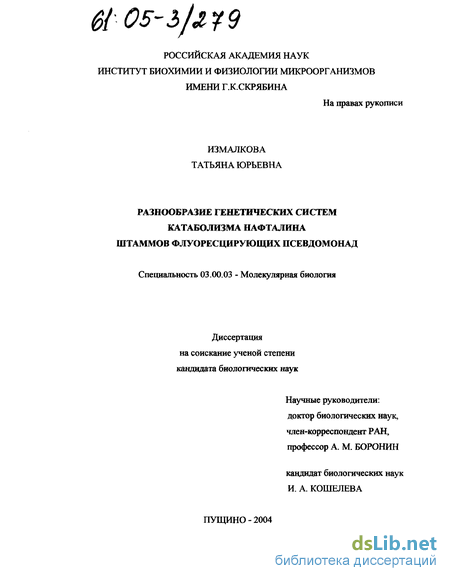 61:05-3/279

РОССИЙСКАЯ АКАДЕМИЯ НАУК
ИНСТИТУТ БИОХИМИИ И ФИЗИОЛОГИИ МИКРООРГАНИЗМОВ
ИМЕНИ Г.К.СКРЯБИНА

На правах рукописи

ИЗМАЛКОВА
ТАТЬЯНА ЮРЬЕВНА

РАЗНООБРАЗИЕ ГЕНЕТИЧЕСКИХ СИСТЕМ
КАТАБОЛИЗМА НАФТАЛИНА
ШТАММОВ ФЛУОРЕСЦИРУЮЩИХ ПСЕВДОМОНАД

Специальность 03.00.03 - Молекулярная биология

Диссертация
на соискание ученой степени
кандидата биологических наук

Научные руководители:
доктор биологических наук,
член-корреспондент РАН,
профессор А. М. БОРОНИН

кандидат биологических наук
И. А. КОШЕЛЕВА

ПУЩИНО - 2004

dsLib.net
библиотека диссертаций